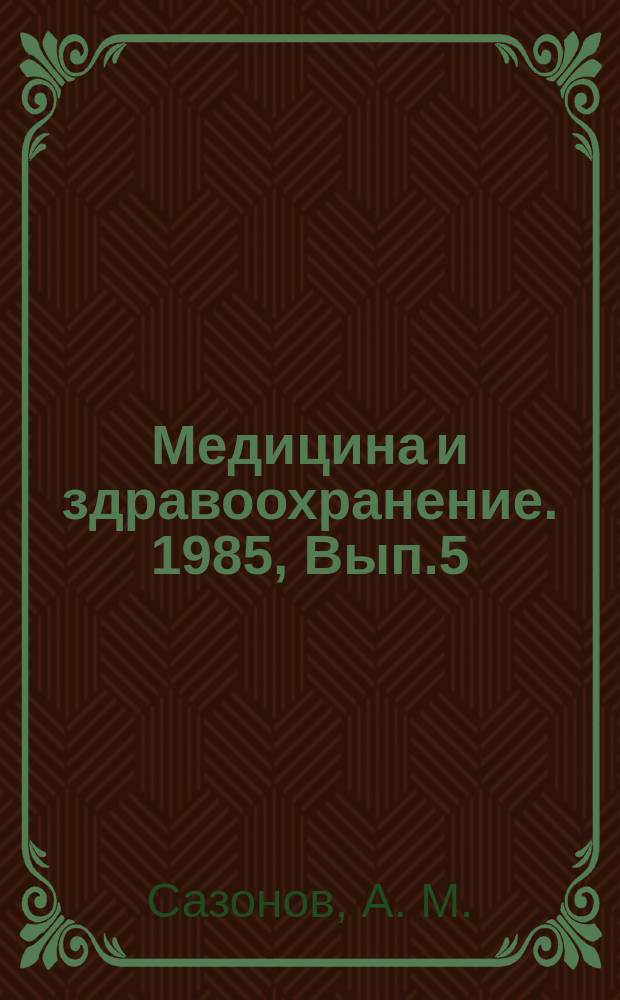 Медицина и здравоохранение. 1985, Вып.5

Сазонов, А. М.